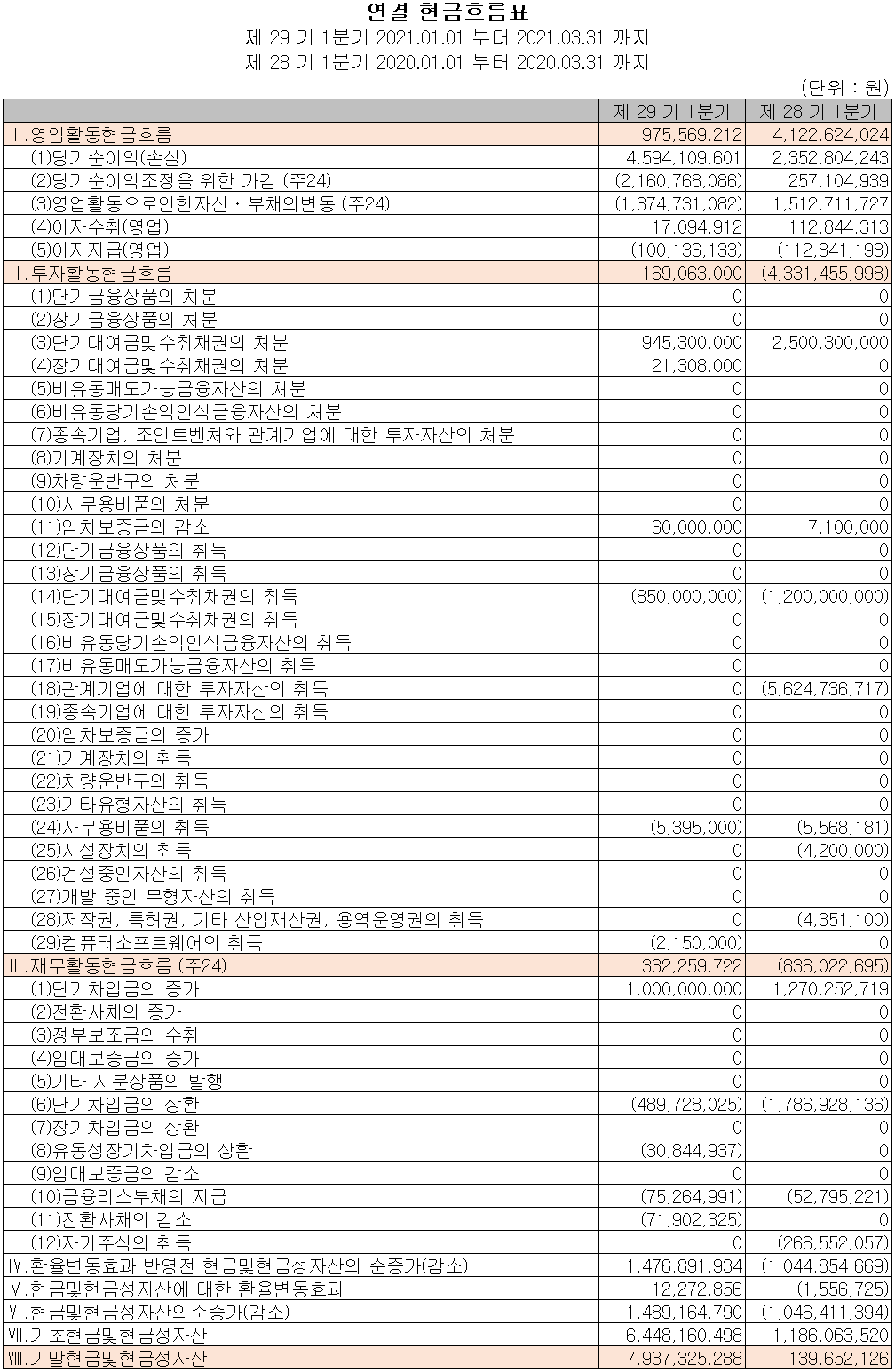 연결 현금흐름표
제 29 기 1분기 2021.01.01 부터 2021.03.31 까지
제 28 기 1분기 2020.01.01 부터 2020.03.31 까지

(단위 : 원)

| | 제 29 기 1분기 | 제 28 기 1분기 |
|---|---|---|
| Ⅰ.영업활동현금흐름 | 975,569,212 | 4,122,624,024 |
| (1)당기순이익(손실) | 4,594,109,601 | 2,352,804,243 |
| (2)당기순이익조정을 위한 가감 (주24) | (2,160,768,086) | 257,104,939 |
| (3)영업활동으로인한자산ㆍ부채의변동 (주24) | (1,374,731,082) | 1,512,711,727 |
| (4)이자수취(영업) | 17,094,912 | 112,844,313 |
| (5)이자지급(영업) | (100,136,133) | (112,841,198) |
| Ⅱ.투자활동현금흐름 | 169,063,000 | (4,331,455,998) |
| (1)단기금융상품의 처분 | 0 | 0 |
| (2)장기금융상품의 처분 | 0 | 0 |
| (3)단기대여금및수취채권의 처분 | 945,300,000 | 2,500,300,000 |
| (4)장기대여금및수취채권의 처분 | 21,308,000 | 0 |
| (5)비유동매도가능금융자산의 처분 | 0 | 0 |
| (6)비유동당기손익인식금융자산의 처분 | 0 | 0 |
| (7)종속기업, 조인트벤처와 관계기업에 대한 투자자산의 처분 | 0 | 0 |
| (8)기계장치의 처분 | 0 | 0 |
| (9)차량운반구의 처분 | 0 | 0 |
| (10)사무용비품의 처분 | 0 | 0 |
| (11)임차보증금의 감소 | 60,000,000 | 7,100,000 |
| (12)단기금융상품의 취득 | 0 | 0 |
| (13)장기금융상품의 취득 | 0 | 0 |
| (14)단기대여금및수취채권의 취득 | (850,000,000) | (1,200,000,000) |
| (15)장기대여금및수취채권의 취득 | 0 | 0 |
| (16)비유동당기손익인식금융자산의 취득 | 0 | 0 |
| (17)비유동매도가능금융자산의 취득 | 0 | 0 |
| (18)관계기업에 대한 투자자산의 취득 | 0 | (5,624,736,717) |
| (19)종속기업에 대한 투자자산의 취득 | 0 | 0 |
| (20)임차보증금의 증가 | 0 | 0 |
| (21)기계장치의 취득 | 0 | 0 |
| (22)차량운반구의 취득 | 0 | 0 |
| (23)기타유형자산의 취득 | 0 | 0 |
| (24)사무용비품의 취득 | (5,395,000) | (5,568,181) |
| (25)시설장치의 취득 | 0 | (4,200,000) |
| (26)건설중인자산의 취득 | 0 | 0 |
| (27)개발 중인 무형자산의 취득 | 0 | 0 |
| (28)저작권, 특허권, 기타 산업재산권, 용역운영권의 취득 | 0 | (4,351,100) |
| (29)컴퓨터소프트웨어의 취득 | (2,150,000) | 0 |
| Ⅲ.재무활동현금흐름 (주24) | 332,259,722 | (836,022,695) |
| (1)단기차입금의 증가 | 1,000,000,000 | 1,270,252,719 |
| (2)전환사채의 증가 | 0 | 0 |
| (3)정부보조금의 수취 | 0 | 0 |
| (4)임대보증금의 증가 | 0 | 0 |
| (5)기타 지분상품의 발행 | 0 | 0 |
| (6)단기차입금의 상환 | (489,728,025) | (1,786,928,136) |
| (7)장기차입금의 상환 | 0 | 0 |
| (8)유동성장기차입금의 상환 | (30,844,937) | 0 |
| (9)임대보증금의 감소 | 0 | 0 |
| (10)금융리스부채의 지급 | (75,264,991) | (52,795,221) |
| (11)전환사채의 감소 | (71,902,325) | 0 |
| (12)자기주식의 취득 | 0 | (266,552,057) |
| Ⅳ.환율변동효과 반영전 현금및현금성자산의 순증가(감소) | 1,476,891,934 | (1,044,854,669) |
| Ⅴ.현금및현금성자산에 대한 환율변동효과 | 12,272,856 | (1,556,725) |
| Ⅵ.현금및현금성자산의순증가(감소) | 1,489,164,790 | (1,046,411,394) |
| Ⅶ.기초현금및현금성자산 | 6,448,160,498 | 1,186,063,520 |
| Ⅷ.기말현금및현금성자산 | 7,937,325,288 | 139,652,126 |